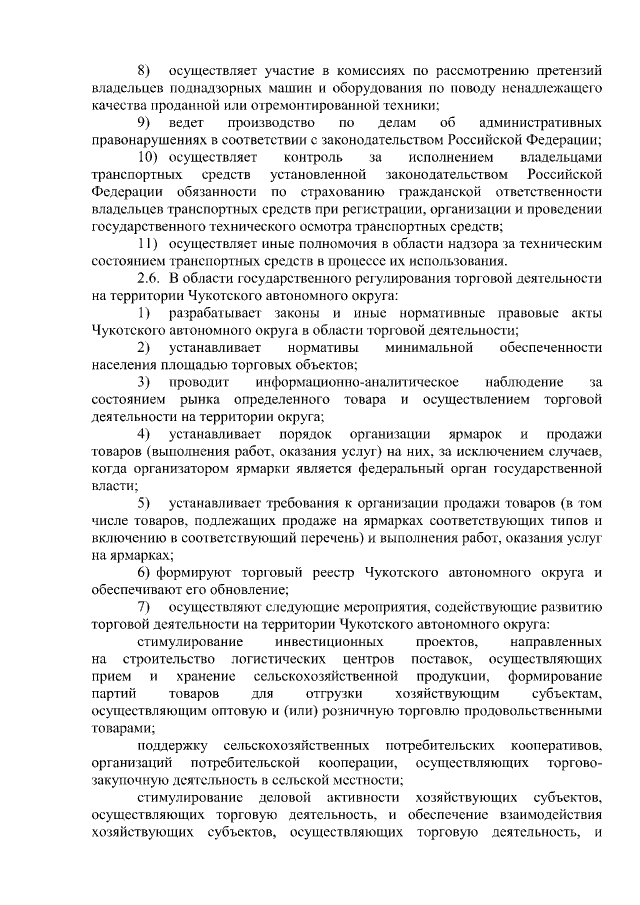 8) осуществляет участие в комиссиях по рассмотрению претензий владельцев поднадзорных машин и оборудования по поводу ненадлежащего качества проданной или отремонтированной техники;

9) ведет производство по делам об административных правонарушениях в соответствии с законодательством Российской Федерации;

10) осуществляет контроль за исполнением владельцами транспортных средств установленной законодательством Российской Федерации обязанности по страхованию гражданской ответственности владельцев транспортных средств при регистрации, организации и проведении государственного технического осмотра транспортных средств;

11) осуществляет иные полномочия в области надзора за техническим состоянием транспортных средств в процессе их использования.

2.6. В области государственного регулирования торговой деятельности на территории Чукотского автономного округа:

1) разрабатывает законы и иные нормативные правовые акты Чукотского автономного округа в области торговой деятельности;

2) устанавливает нормативы минимальной обеспеченности населения площадью торговых объектов;

3) проводит информационно-аналитическое наблюдение за состоянием рынка определенного товара и осуществлением торговой деятельности на территории округа;

4) устанавливает порядок организации ярмарок и продажи товаров (выполнения работ, оказания услуг) на них, за исключением случаев, когда организатором ярмарки является федеральный орган государственной власти;

5) устанавливает требования к организации продажи товаров (в том числе товаров, подлежащих продаже на ярмарках соответствующих типов и включению в соответствующий перечень) и выполнения работ, оказания услуг на ярмарках;

6) формируют торговый реестр Чукотского автономного округа и обеспечивают его обновление;

7) осуществляют следующие мероприятия, содействующие развитию торговой деятельности на территории Чукотского автономного округа:

стимулирование инвестиционных проектов, направленных на строительство логистических центров поставок, осуществляющих прием и хранение сельскохозяйственной продукции, формирование партий товаров для отгрузки хозяйствующим субъектам, осуществляющим оптовую и (или) розничную торговлю продовольственными товарами;

поддержку сельскохозяйственных потребительских кооперативов, организаций потребительской кооперации, осуществляющих торгово-закупочную деятельность в сельской местности;

стимулирование деловой активности хозяйствующих субъектов, осуществляющих торговую деятельность, и обеспечение взаимодействия хозяйствующих субъектов, осуществляющих торговую деятельность, и